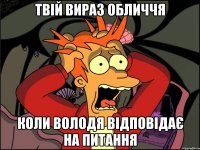 ТВІЙ ВИРАЗ ОБЛИЧЧЯ

КОЛИ ВОЛОДЯ ВІДПОВІДАЄ НА ПИТАННЯ